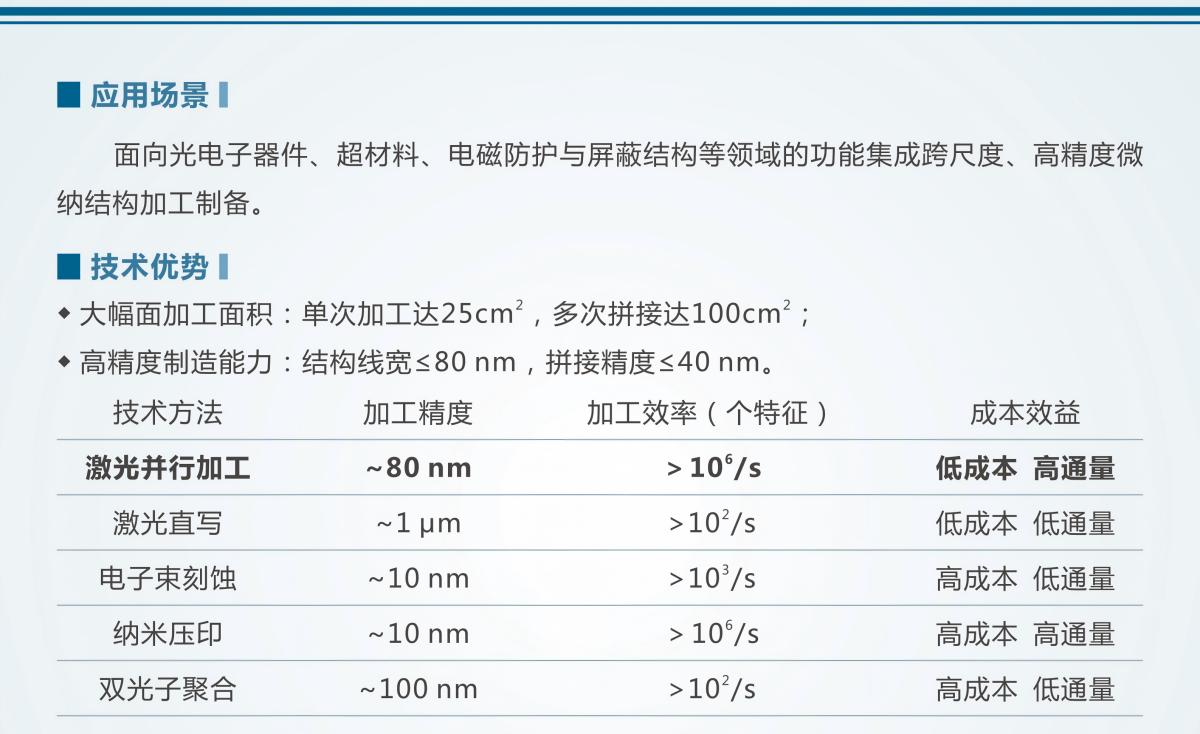 应用场景

面向光电子器件、超材料、电磁防护与屏蔽结构等领域的功能集成跨尺度、高精度微纳结构加工制备。

技术优势

◆ 大幅面加工面积：单次加工达$25cm^2$，多次拼接达$100cm^2$；

◆ 高精度制造能力：结构线宽≤80 nm，拼接精度≤40 nm。

| 技术方法 | 加工精度 | 加工效率（个特征） | 成本效益 |
|---|---|---|---|
| 激光并行加工 | ~80 nm | $>10^6/s$ | 低成本 高通量 |
| 激光直写 | ~1 μm | $>10^2/s$ | 低成本 低通量 |
| 电子束刻蚀 | ~10 nm | $>10^3/s$ | 高成本 低通量 |
| 纳米压印 | ~10 nm | $>10^6/s$ | 高成本 高通量 |
| 双光子聚合 | ~100 nm | $>10^2/s$ | 高成本 低通量 |